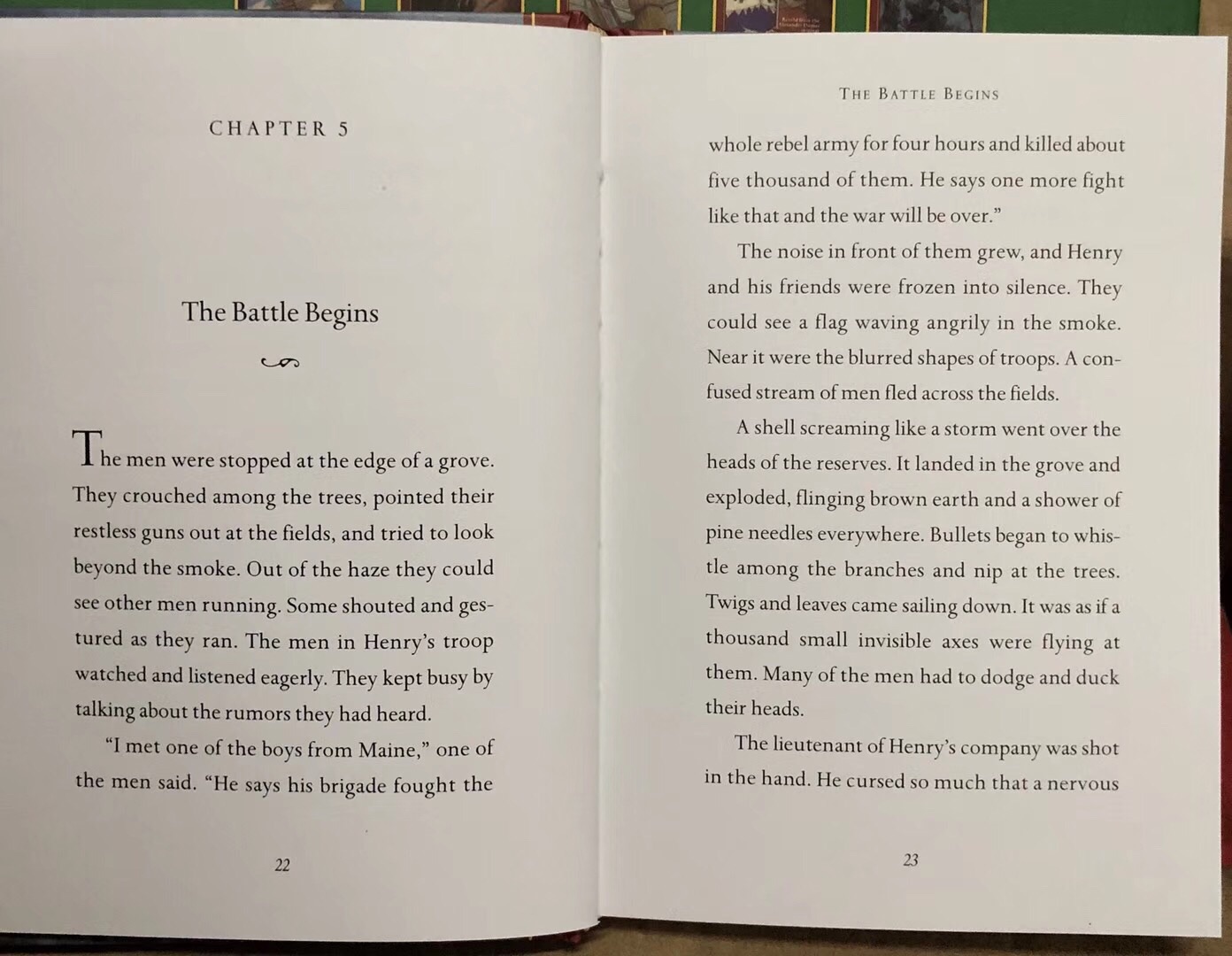 CHAPTER 5

The Battle Begins

The men were stopped at the edge of a grove. They crouched among the trees, pointed their restless guns out at the fields, and tried to look beyond the smoke. Out of the haze they could see other men running. Some shouted and gestured as they ran. The men in Henry's troop watched and listened eagerly. They kept busy by talking about the rumors they had heard.

"I met one of the boys from Maine," one of the men said. "He says his brigade fought the

22

THE BATTLE BEGINS

whole rebel army for four hours and killed about five thousand of them. He says one more fight like that and the war will be over."

The noise in front of them grew, and Henry and his friends were frozen into silence. They could see a flag waving angrily in the smoke. Near it were the blurred shapes of troops. A confused stream of men fled across the fields.

A shell screaming like a storm went over the heads of the reserves. It landed in the grove and exploded, flinging brown earth and a shower of pine needles everywhere. Bullets began to whistle among the branches and nip at the trees. Twigs and leaves came sailing down. It was as if a thousand small invisible axes were flying at them. Many of the men had to dodge and duck their heads.

The lieutenant of Henry's company was shot in the hand. He cursed so much that a nervous

23